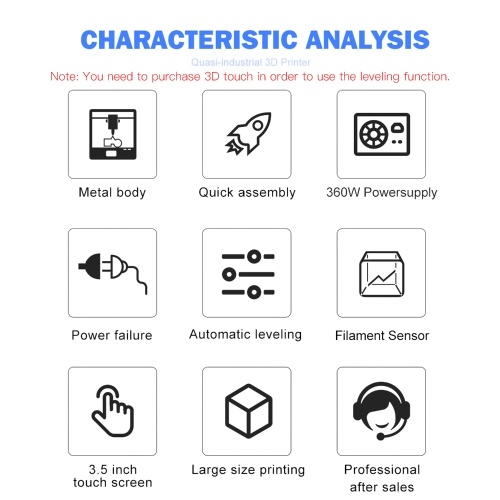 CHARACTERISTIC ANALYSIS

Quasi-industrial 3D Printer

Note: You need to purchase 3D touch in order to use the leveling function.

Metal body

Quick assembly

360W Powersupply

Power failure

Automatic leveling

Filament Sensor

3.5 inch touch screen

Large size printing

Professional after sales